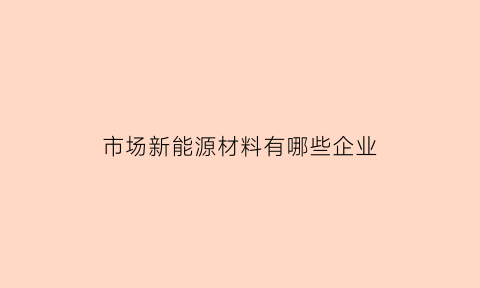 市场新能源材料有哪些企业